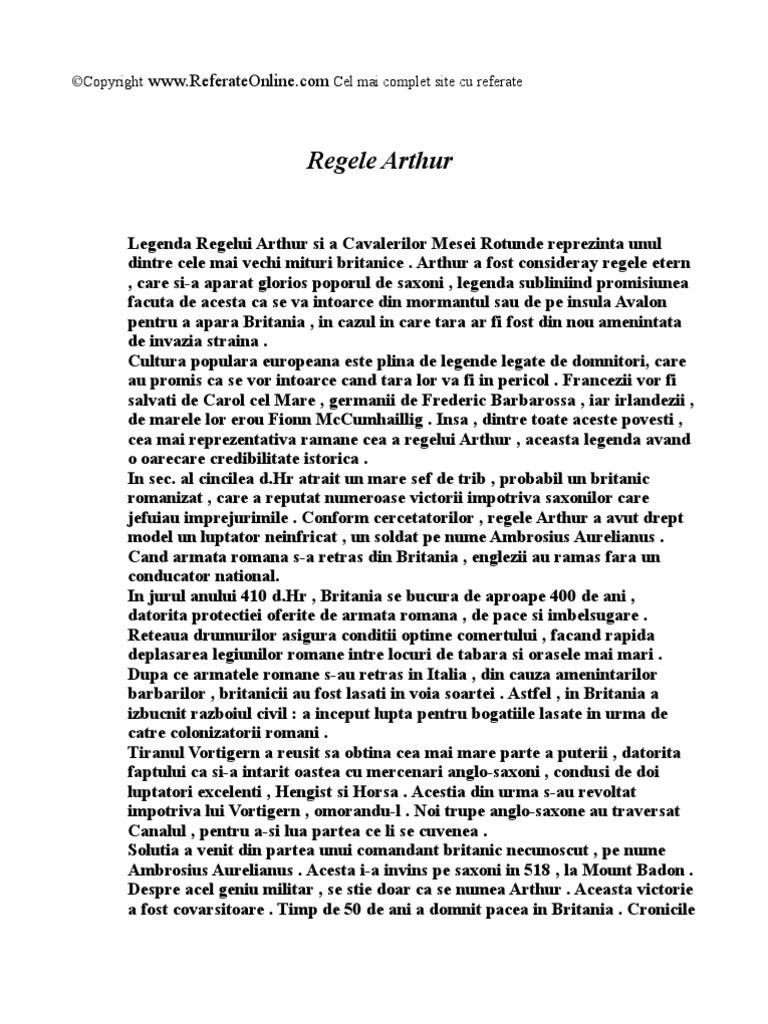 ©Copyright www.ReferateOnline.com Cel mai complet site cu referate

Regele Arthur

Legenda Regelui Arthur si a Cavalerilor Mesei Rotunde reprezinta unul dintre cele mai vechi mituri britanice . Arthur a fost consideray regele etern , care si-a aparat glorios poporul de saxoni , legenda subliniind promisiunea facuta de acesta ca se va intoarce din mormantul sau de pe insula Avalon pentru a apara Britania , in cazul in care tara ar fi fost din nou amenintata de invazia straina .
Cultura populara europeana este plina de legende legate de domnitori, care au promis ca se vor intoarce cand tara lor va fi in pericol . Francezii vor fi salvati de Carol cel Mare , germanii de Frederic Barbarossa , iar irlandezii , de marele lor erou Fionn McCumhaillig . Insa , dintre toate aceste povesti , cea mai reprezentativa ramane cea a regelui Arthur , aceasta legenda avand o oarecare credibilitate istorica .
In sec. al cincilea d.Hr atrait un mare sef de trib , probabil un britanic romanizat , care a reputat numeroase victorii impotriva saxonilor care jefuiau imprejurimile . Conform cercetatorilor , regele Arthur a avut drept model un luptator neinfricat , un soldat pe nume Ambrosius Aurelianus . Cand armata romana s-a retras din Britania , englezii au ramas fara un conducator national.
In jurul anului 410 d.Hr , Britania se bucura de aproape 400 de ani , datorita protectiei oferite de armata romana , de pace si imbelsugare . Reteaua drumurilor asigura conditii optime comertului , facand rapida deplasarea legiunilor romane intre locuri de tabara si orasele mai mari .
Dupa ce armatele romane s-au retras in Italia , din cauza amenintarilor barbarilor , britanicii au fost lasati in voia soartei . Astfel , in Britania a izbucnit razboiul civil : a inceput lupta pentru bogatiile lasate in urma de catre colonizatorii romani .
Tiranul Vortigern a reusit sa obtina cea mai mare parte a puterii , datorita faptului ca si-a intarit oastea cu mercenari anglo-saxoni , condusi de doi luptatori excelenti , Hengist si Horsa . Acestia din urma s-au revoltat impotriva lui Vortigern , omorandu-l . Noi trupe anglo-saxone au traversat Canalul , pentru a-si lua partea ce li se cuvenea .
Solutia a venit din partea unui comandant britanic necunoscut , pe nume Ambrosius Aurelianus . Acesta i-a invins pe saxoni in 518 , la Mount Badon . Despre acel geniu militar , se stie doar ca se numea Arthur . Aceasta victorie a fost covarsitoare . Timp de 50 de ani a domnit pacea in Britania . Cronicile